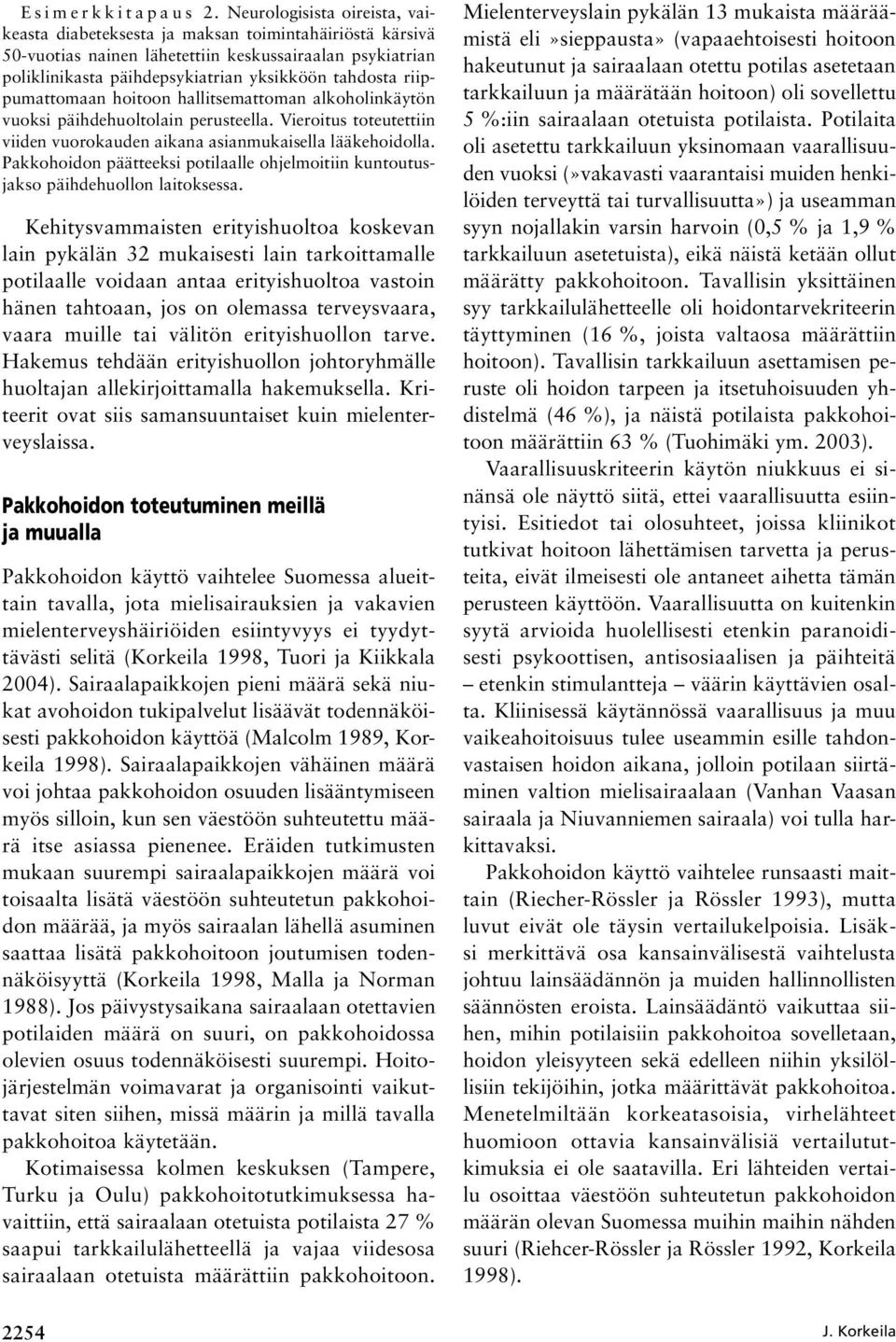 Esimerkkitapaus 2. Neurologisista oireista, vaikeasta diabeteksesta ja maksan toimintahäiriöstä kärsivä 50-vuotias nainen lähetettiin keskussairaalan psykiatrian poliklinikasta päihdepsykiatrian yksikköön tahdosta riippumattomaan hoitoon hallitsemattoman alkoholinkäytön vuoksi päihdehuoltolain perusteella. Vieroitus toteutettiin viiden vuorokauden aikana asianmukaisella lääkehoidolla. Pakkohoidon päätteeksi potilaalle ohjelmoitiin kuntoutusjakso päihdehuollon laitoksessa.

Kehitysvammaisten erityishuoltoa koskevan lain pykälän 32 mukaisesti lain tarkoittamalle potilaalle voidaan antaa erityishuoltoa vastoin hänen tahtoaan, jos on olemassa terveysvaara, vaara muille tai välitön erityishuollon tarve. Hakemus tehdään erityishuollon johtoryhmälle huoltajan allekirjoittamalla hakemuksella. Kriteerit ovat siis samansuuntaiset kuin mielenterveyslaissa.

Pakkohoidon toteutuminen meillä ja muualla

Pakkohoidon käyttö vaihtelee Suomessa alueittain tavalla, jota mielisairauksien ja vakavien mielenterveyshäiriöiden esiintyvyys ei tyydyttävästi selitä (Korkeila 1998, Tuori ja Kiikkala 2004). Sairaalapaikkojen pieni määrä sekä niukat avohoidon tukipalvelut lisäävät todennäköisesti pakkohoidon käyttöä (Malcolm 1989, Korkeila 1998). Sairaalapaikkojen vähäinen määrä voi johtaa pakkohoidon osuuden lisääntymiseen myös silloin, kun sen väestöön suhteutettu määrä itse asiassa pienenee. Eräiden tutkimusten mukaan suurempi sairaalapaikkojen määrä voi toisaalta lisätä väestöön suhteutetun pakkohoidon määrää, ja myös sairaalan lähellä asuminen saattaa lisätä pakkohoitoon joutumisen todennäköisyyttä (Korkeila 1998, Malla ja Norman 1988). Jos päivystysaikana sairaalaan otettavien potilaiden määrä on suuri, on pakkohoidossa olevien osuus todennäköisesti suurempi. Hoitojärjestelmän voimavarat ja organisointi vaikuttavat siten siihen, missä määrin ja millä tavalla pakkohoitoa käytetään.

Kotimaisessa kolmen keskuksen (Tampere, Turku ja Oulu) pakkohoitotutkimuksessa havaittiin, että sairaalaan otetuista potilaista 27 % saapui tarkkailulähetteellä ja vajaa viidesosa sairaalaan otetuista määrättiin pakkohoitoon. Mielenterveyslain pykälän 13 mukaista määräämistä eli »sieppausta» (vapaaehtoisesti hoitoon hakeutunut ja sairaalaan otettu potilas asetetaan tarkkailuun ja määrätään hoitoon) oli sovellettu 5 %:iin sairaalaan otetuista potilaista. Potilaita oli asetettu tarkkailuun yksinomaan vaarallisuuden vuoksi (»vakavasti vaarantaisi muiden henkilöiden terveyttä tai turvallisuutta») ja useamman syyn nojallakin varsin harvoin (0,5 % ja 1,9 % tarkkailuun asetetuista), eikä näistä ketään ollut määrätty pakkohoitoon. Tavallisin yksittäinen syy tarkkailulähetteelle oli hoidontarvekriteerin täyttyminen (16 %, joista valtaosa määrättiin hoitoon). Tavallisin tarkkailuun asettamisen peruste oli hoidon tarpeen ja itsetuhoisuuden yhdistelmä (46 %), ja näistä potilaista pakkohoitoon määrättiin 63 % (Tuohimäki ym. 2003).

Vaarallisuuskriteerin käytön niukkuus ei sinänsä ole näyttö siitä, ettei vaarallisuutta esiintyisi. Esitiedot tai olosuhteet, joissa kliinikot tutkivat hoitoon lähettämisen tarvetta ja perusteita, eivät ilmeisesti ole antaneet aihetta tämän perusteen käyttöön. Vaarallisuutta on kuitenkin syytä arvioida huolellisesti etenkin paranoidisesti psykoottisen, antisosiaalisen ja päihteitä – etenkin stimulantteja – väärin käyttävien osalta. Kliinisessä käytännössä vaarallisuus ja muu vaikeahoitoisuus tulee useammin esille tahdonvastaisen hoidon aikana, jolloin potilaan siirtäminen valtion mielisairaalaan (Vanhan Vaasan sairaala ja Niuvanniemen sairaala) voi tulla harkittavaksi.

Pakkohoidon käyttö vaihtelee runsaasti maittain (Riecher-Rössler ja Rössler 1993), mutta luvut eivät ole täysin vertailukelpoisia. Lisäksi merkittävä osa kansainvälisestä vaihtelusta johtuu lainsäädännön ja muiden hallinnollisten säännösten eroista. Lainsäädäntö vaikuttaa siihen, mihin potilaisiin pakkohoitoa sovelletaan, hoidon yleisyyteen sekä edelleen niihin yksilöllisiin tekijöihin, jotka määrittävät pakkohoitoa. Menetelmiltään korkeatasoisia, virhelähteet huomioon ottavia kansainvälisiä vertailututkimuksia ei ole saatavilla. Eri lähteiden vertailu osoittaa väestöön suhteutetun pakkohoidon määrän olevan Suomessa muihin maihin nähden suuri (Riehcer-Rössler ja Rössler 1992, Korkeila 1998).

2254

J. Korkeila